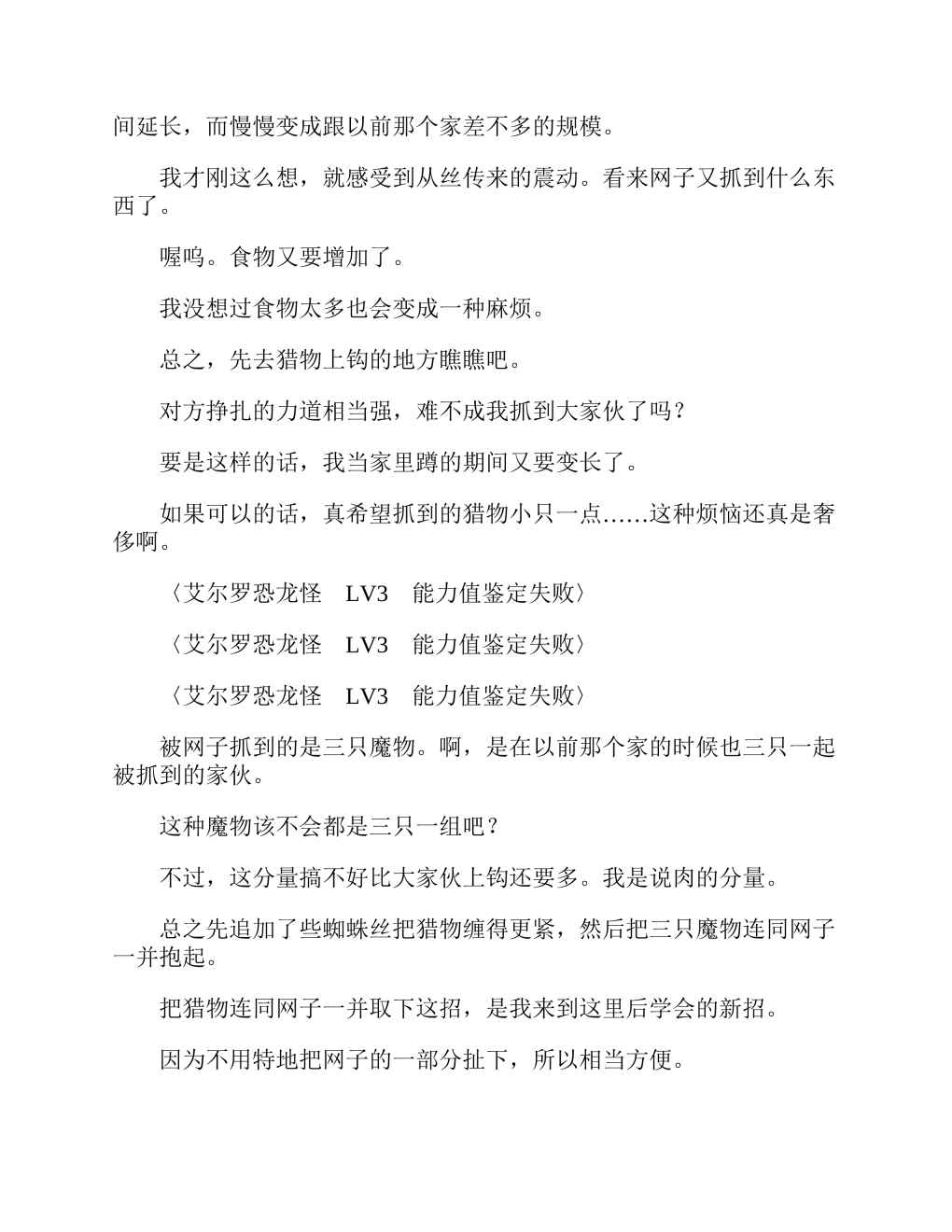 间延长，而慢慢变成跟以前那个家差不多的规模。

我才刚这么想，就感受到从丝传来的震动。看来网子又抓到什么东西了。

喔呜。食物又要增加了。

我没想过食物太多也会变成一种麻烦。

总之，先去猎物上钩的地方瞧瞧吧。

对方挣扎的力道相当强，难不成我抓到大家伙了吗？

要是这样的话，我当家里蹲的期间又要变长了。

如果可以的话，真希望抓到的猎物小只一点……这种烦恼还真是奢侈啊。

〈艾尔罗恐龙怪　LV3　能力值鉴定失败〉

〈艾尔罗恐龙怪　LV3　能力值鉴定失败〉

〈艾尔罗恐龙怪　LV3　能力值鉴定失败〉

被网子抓到的是三只魔物。啊，是在以前那个家的时候也三只一起被抓到的家伙。

这种魔物该不会都是三只一组吧？

不过，这分量搞不好比大家伙上钩还要多。我是说肉的分量。

总之先追加了些蜘蛛丝把猎物缠得更紧，然后把三只魔物连同网子一并抱起。

把猎物连同网子一并取下这招，是我来到这里后学会的新招。

因为不用特地把网子的一部分扯下，所以相当方便。